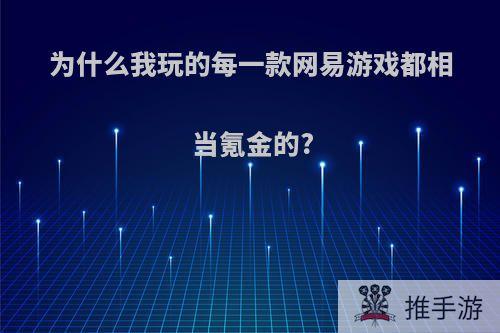 为什么我玩的每一款网易游戏都相当氪金的?

推手游